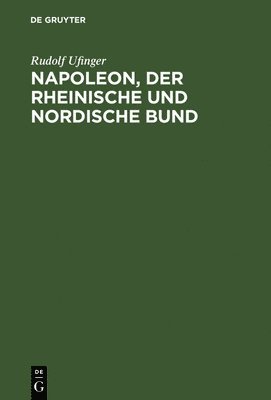 DE GRUYTER

Rudolf Ufinger

NAPOLEON, DER RHEINISCHE UND NORDISCHE BUND

DE
G